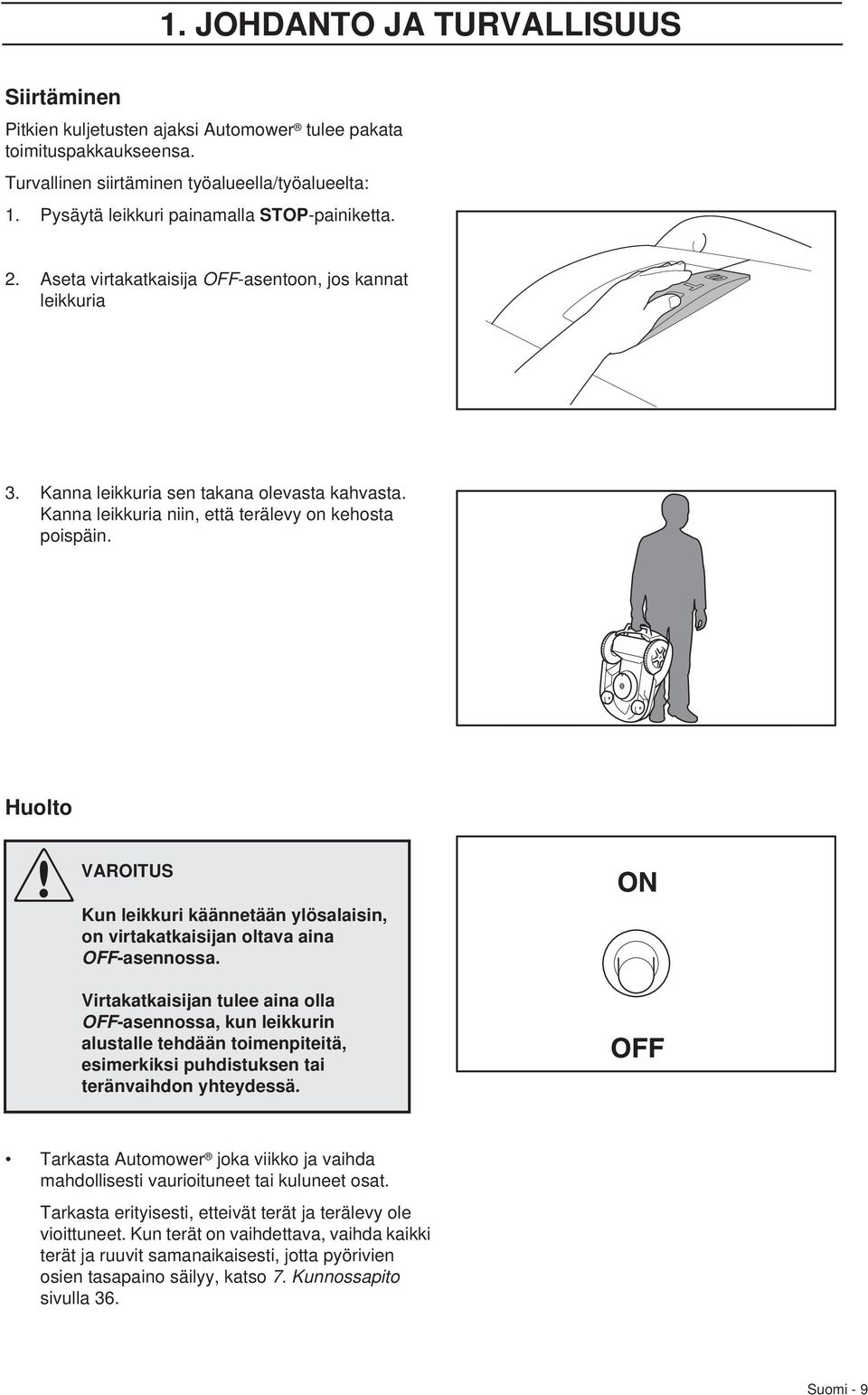 1. JOHDANTO JA TURVALLISUUS

Siirtäminen

Pitkien kuljetusten ajaksi Automower® tulee pakata toimituspakkaukseensa.

Turvallinen siirtäminen työalueella/työalueelta:

1. Pysäytä leikkuri painamalla STOP-painiketta.

2. Aseta virtakatkaisija OFF-asentoon, jos kannat leikkuria

3. Kanna leikkuria sen takana olevasta kahvasta. Kanna leikkuria niin, että terälevy on kehosta poispäin.

Huolto

VAROITUS

Kun leikkuri käännetään ylösalaisin, on virtakatkaisijan oltava aina OFF-asennossa.

Virtakatkaisijan tulee aina olla OFF-asennossa, kun leikkurin alustalle tehdään toimenpiteitä, esimerkiksi puhdistuksen tai teränvaihdon yhteydessä.

ON

OFF

• Tarkasta Automower® joka viikko ja vaihda mahdollisesti vaurioituneet tai kuluneet osat.

Tarkasta erityisesti, etteivät terät ja terälevy ole vioittuneet. Kun terät on vaihdettava, vaihda kaikki terät ja ruuvit samanaikaisesti, jotta pyörivien osien tasapaino säilyy, katso 7. Kunnossapito sivulla 36.

Suomi - 9